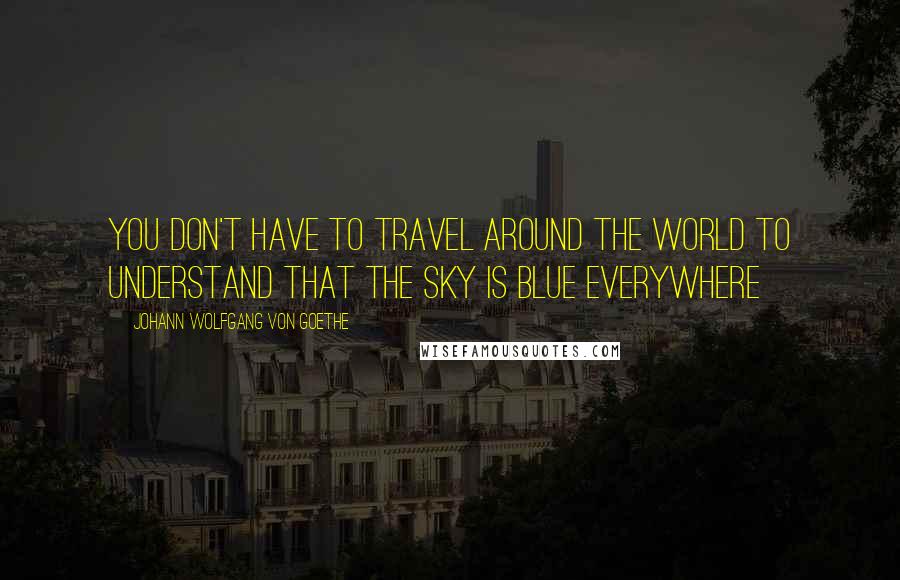 YOU DON'T HAVE TO TRAVEL AROUND THE WORLD TO UNDERSTAND THAT THE SKY IS BLUE EVERYWHERE

JOHANN WOLFGANG VON GOETHE

WISEFAMOUSQUOTES.COM